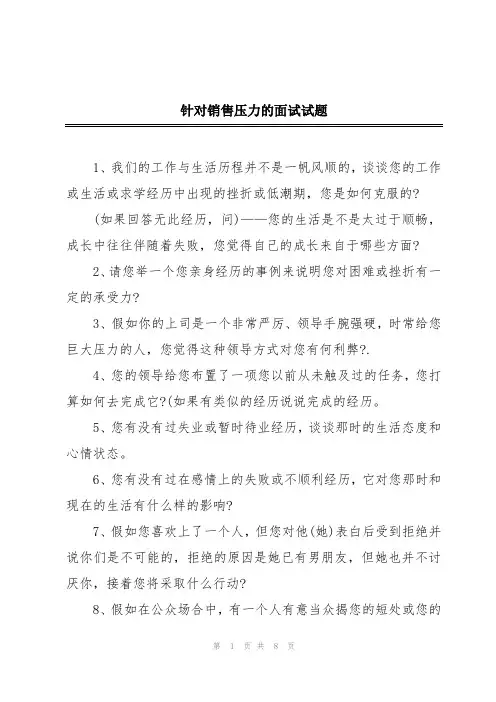 针对销售压力的面试试题

1、我们的工作与生活历程并不是一帆风顺的，谈谈您的工作或生活或求学经历中出现的挫折或低潮期，您是如何克服的?

(如果回答无此经历，问)——您的生活是不是太过于顺畅，成长中往往伴随着失败，您觉得自己的成长来自于哪些方面?

2、请您举一个您亲身经历的事例来说明您对困难或挫折有一定的承受力?

3、假如你的上司是一个非常严厉、领导手腕强硬，时常给您巨大压力的人，您觉得这种领导方式对您有何利弊?.

4、您的领导给您布置了一项您以前从未触及过的任务，您打算如何去完成它?(如果有类似的经历说说完成的经历。

5、您有没有过失业或暂时待业经历，谈谈那时的生活态度和心情状态。

6、您有没有过在感情上的失败或不顺利经历，它对您那时和现在的生活有什么样的影响?

7、假如您喜欢上了一个人，但您对他(她)表白后受到拒绝并说你们是不可能的，拒绝的原因是她已有男朋友，但她也并不讨厌你，接着您将采取什么行动?

8、假如在公众场合中，有一个人有意当众揭您的短处或您的

第 1 页 共 8 页